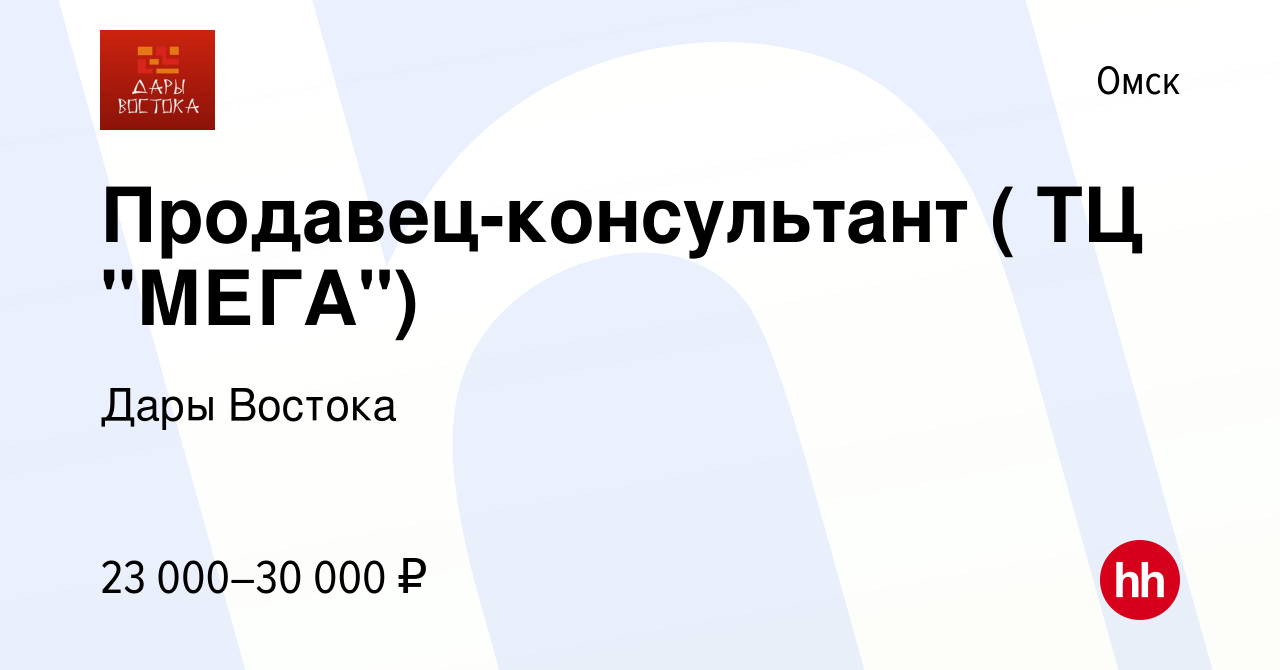 ДАРЫ ВОСТОКА

Омск

Продавец-консультант ( ТЦ "МЕГА")

Дары Востока

23 000–30 000 ₽

hh